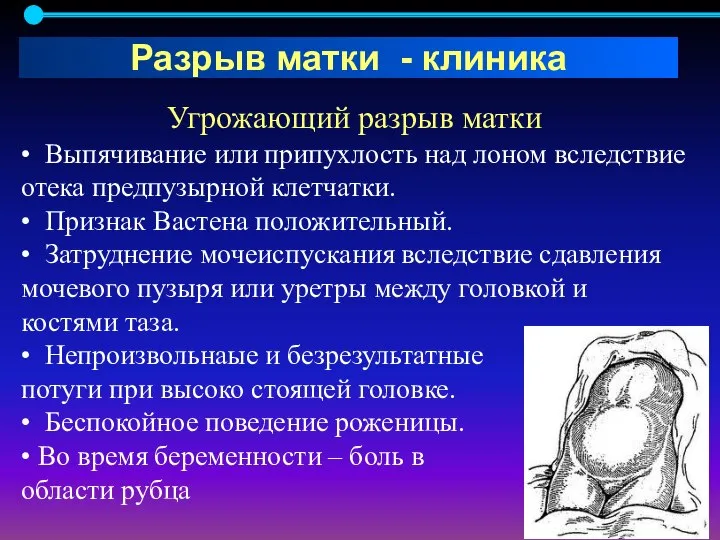 Разрыв матки - клиника

Угрожающий разрыв матки

• Выпячивание или припухлость над лоном вследствие отека предпузырной клетчатки.

• Признак Вастена положительный.

• Затруднение мочеиспускания вследствие сдавления мочевого пузыря или уретры между головкой и костями таза.

• Непроизвольнаые и безрезультатные потуги при высоко стоящей головке.

• Беспокойное поведение роженицы.

• Во время беременности – боль в области рубца